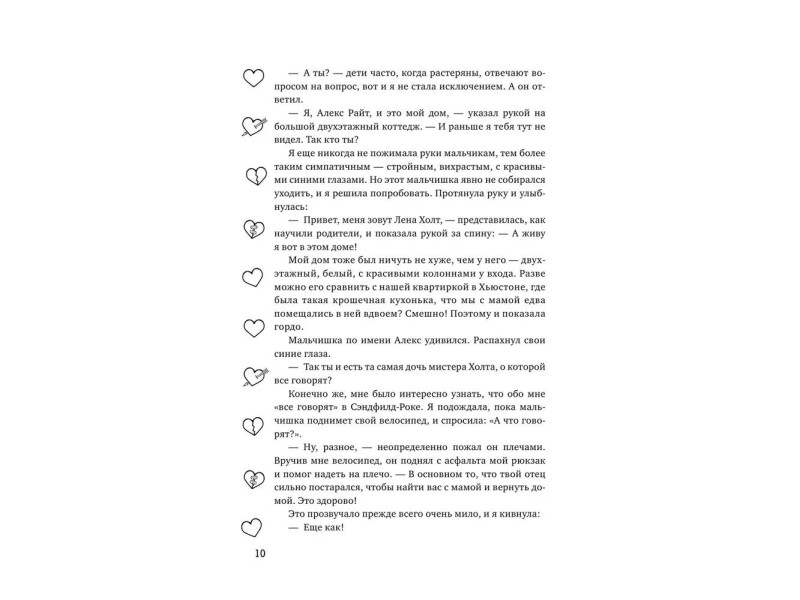 — А ты? — дети часто, когда растеряны, отвечают вопросом на вопрос, вот и я не стала исключением. А он ответил.

— Я, Алекс Райт, и это мой дом, — указал рукой на большой двухэтажный коттедж. — И раньше я тебя тут не видел. Так кто ты?

Я еще никогда не пожимала руки мальчикам, тем более таким симпатичным — стройным, вихрастым, с красивыми синими глазами. Но этот мальчишка явно не собирался уходить, и я решила попробовать. Протянула руку и улыбнулась:

— Привет, меня зовут Лена Холт, — представилась, как научили родители, и показала рукой за спину: — А живу я вот в этом доме!

Мой дом тоже был ничуть не хуже, чем у него — двухэтажный, белый, с красивыми колоннами у входа. Разве можно его сравнить с нашей квартиркой в Хьюстоне, где была такая крошечная кухонька, что мы с мамой едва помещались в ней вдвоем? Смешно! Поэтому и показала гордо.

Мальчишка по имени Алекс удивился. Распахнул свои синие глаза.

— Так ты и есть та самая дочь мистера Холта, о которой все говорят?

Конечно же, мне было интересно узнать, что обо мне «все говорят» в Сэндфилд-Роке. Я подождала, пока мальчишка поднимет свой велосипед, и спросила: «А что говорят?».

— Ну, разное, — неопределенно пожал он плечами. Вручив мне велосипед, он поднял с асфальта мой рюкзак и помог надеть на плечо. — В основном то, что твой отец сильно постарался, чтобы найти вас с мамой и вернуть домой. Это здорово!

Это прозвучало прежде всего очень мило, и я кивнула:

— Еще как!

10